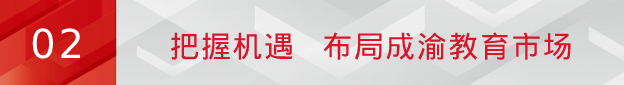 02

把握机遇　布局成渝教育市场